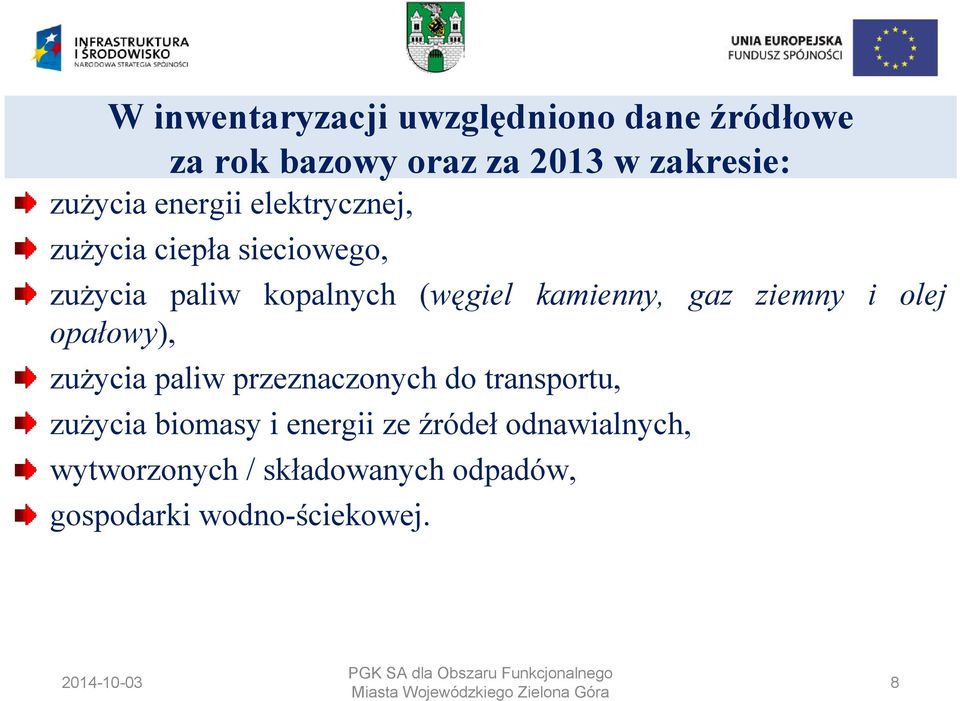 INFRASTRUKTURA I ŚRODOWISKO
NARODOWA STRATEGIA SPÓJNOŚCI

UNIA EUROPEJSKA
FUNDUSZ SPÓJNOŚCI

W inwentaryzacji uwzględniono dane źródłowe za rok bazowy oraz za 2013 w zakresie:

zużycia energii elektrycznej,

zużycia ciepła sieciowego,

zużycia paliw kopalnych (węgiel kamienny, gaz ziemny i olej opałowy),

zużycia paliw przeznaczonych do transportu,

zużycia biomasy i energii ze źródeł odnawialnych,

wytworzonych / składowanych odpadów,

gospodarki wodno-ściekowej.

2014-10-03

PGK SA dla Obszaru Funkcjonalnego Miasta Wojewódzkiego Zielona Góra

8